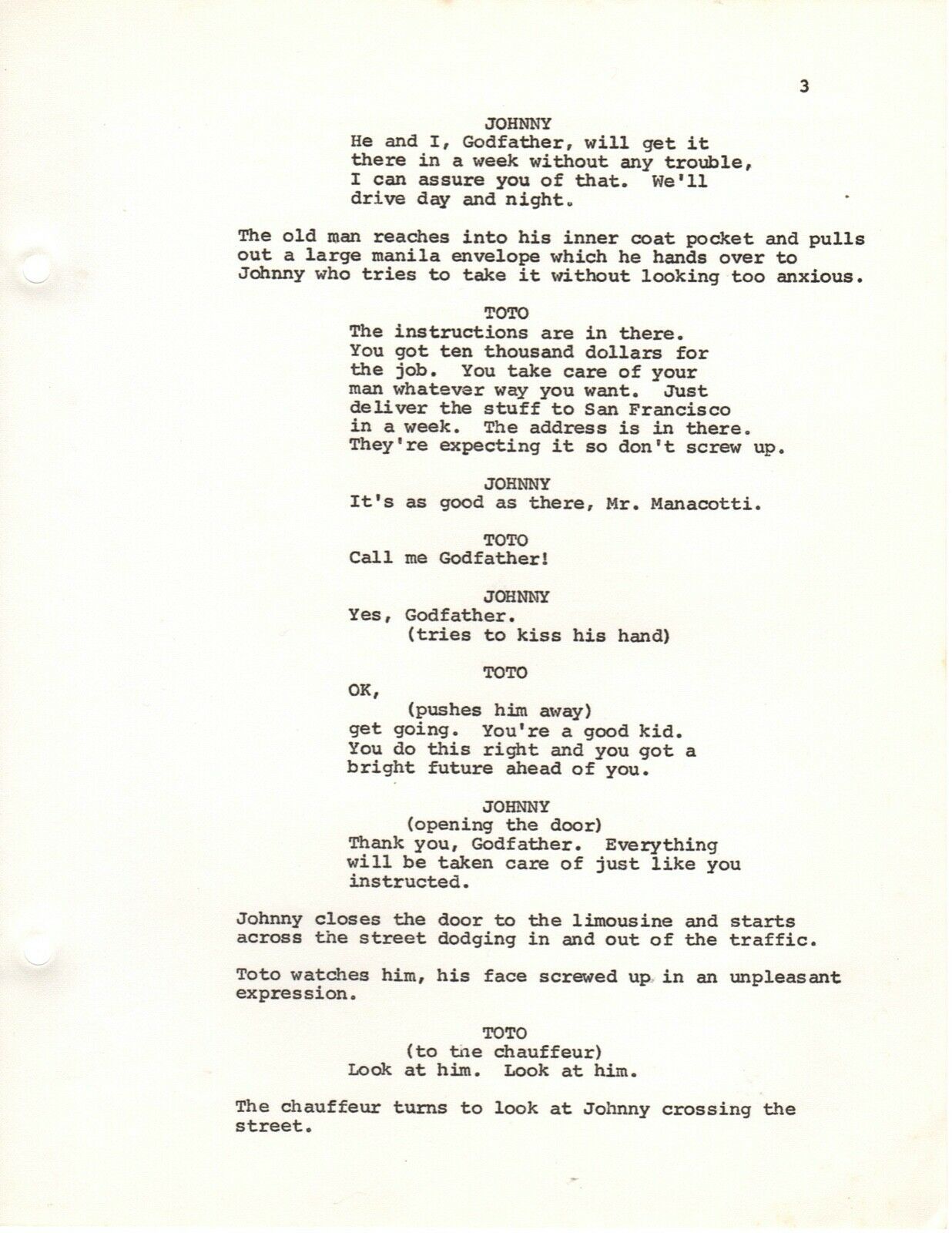 3

JOHNNY
He and I, Godfather, will get it there in a week without any trouble, I can assure you of that. We'll drive day and night.

The old man reaches into his inner coat pocket and pulls out a large manila envelope which he hands over to Johnny who tries to take it without looking too anxious.

TOTO
The instructions are in there. You got ten thousand dollars for the job. You take care of your man whatever way you want. Just deliver the stuff to San Francisco in a week. The address is in there. They're expecting it so don't screw up.

JOHNNY
It's as good as there, Mr. Manacotti.

TOTO
Call me Godfather!

JOHNNY
Yes, Godfather.
(tries to kiss his hand)

TOTO
OK,
(pushes him away)
get going. You're a good kid. You do this right and you got a bright future ahead of you.

JOHNNY
(opening the door)
Thank you, Godfather. Everything will be taken care of just like you instructed.

Johnny closes the door to the limousine and starts across the street dodging in and out of the traffic.

Toto watches him, his face screwed up in an unpleasant expression.

TOTO
(to the chauffeur)
Look at him. Look at him.

The chauffeur turns to look at Johnny crossing the street.